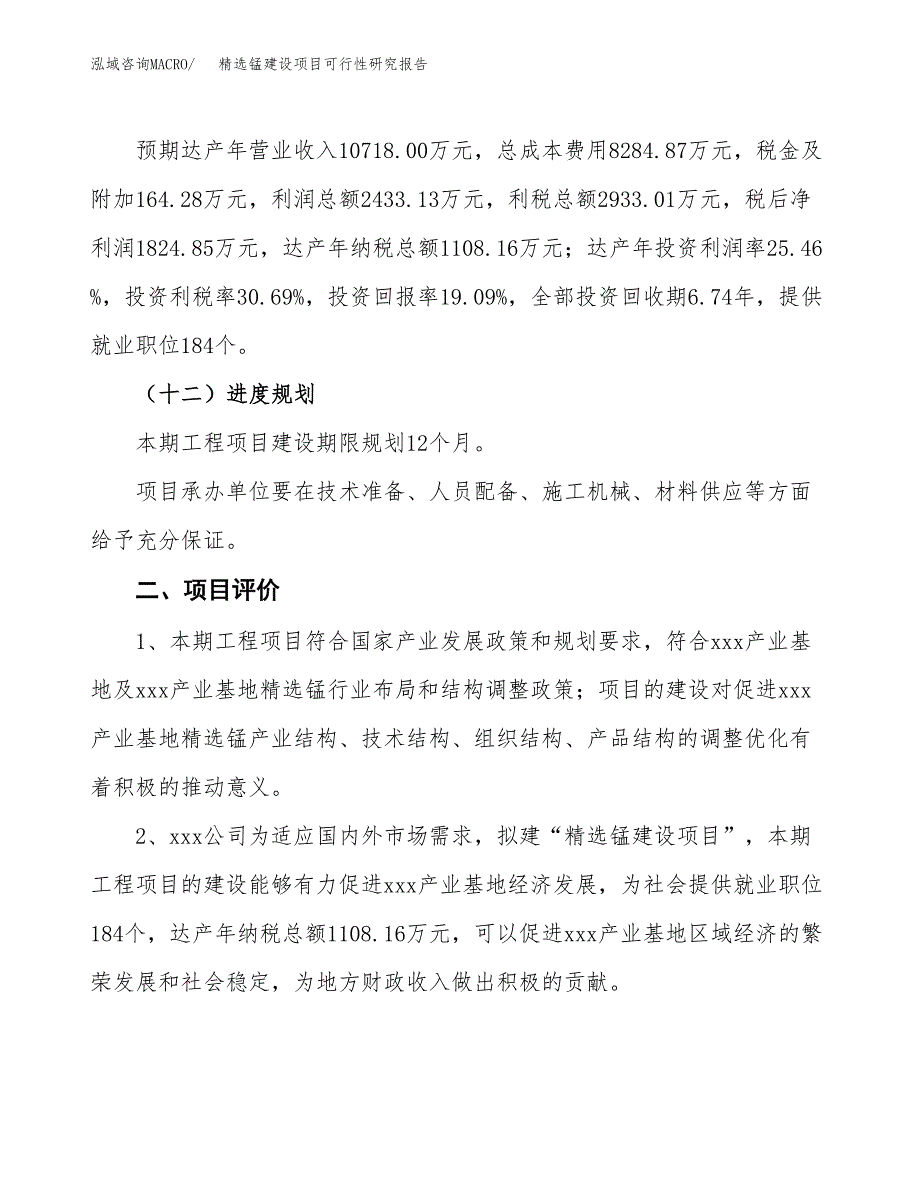 泓域咨询MACRO/ 精选锰建设项目可行性研究报告

预期达产年营业收入10718.00万元，总成本费用8284.87万元，税金及附加164.28万元，利润总额2433.13万元，利税总额2933.01万元，税后净利润1824.85万元，达产年纳税总额1108.16万元；达产年投资利润率25.46%，投资利税率30.69%，投资回报率19.09%，全部投资回收期6.74年，提供就业职位184个。

（十二）进度规划

本期工程项目建设期限规划12个月。

项目承办单位要在技术准备、人员配备、施工机械、材料供应等方面给予充分保证。

二、项目评价

1、本期工程项目符合国家产业发展政策和规划要求，符合xxx产业基地及xxx产业基地精选锰行业布局和结构调整政策；项目的建设对促进xxx产业基地精选锰产业结构、技术结构、组织结构、产品结构的调整优化有着积极的推动意义。

2、xxx公司为适应国内外市场需求，拟建“精选锰建设项目”，本期工程项目的建设能够有力促进xxx产业基地经济发展，为社会提供就业职位184个，达产年纳税总额1108.16万元，可以促进xxx产业基地区域经济的繁荣发展和社会稳定，为地方财政收入做出积极的贡献。